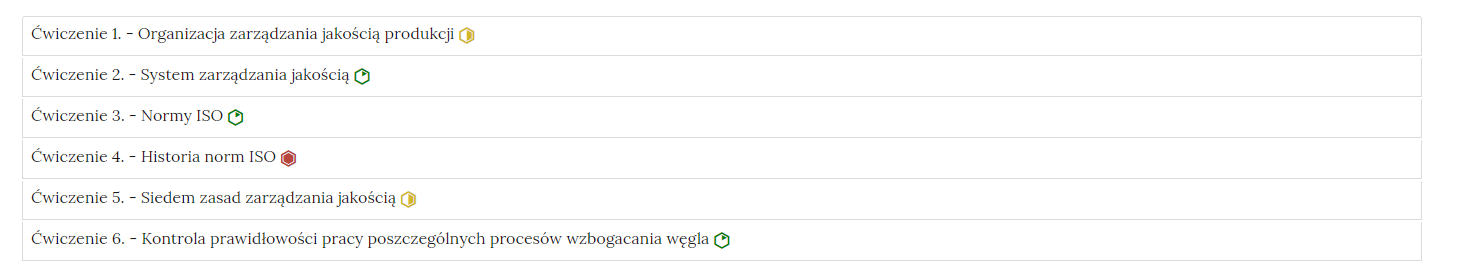 Ćwiczenie 1. - Organizacja zarządzania jakością produkcji

Ćwiczenie 2. - System zarządzania jakością

Ćwiczenie 3. - Normy ISO

Ćwiczenie 4. - Historia norm ISO

Ćwiczenie 5. - Siedem zasad zarządzania jakością

Ćwiczenie 6. - Kontrola prawidłowości pracy poszczególnych procesów wzbogacania węgla